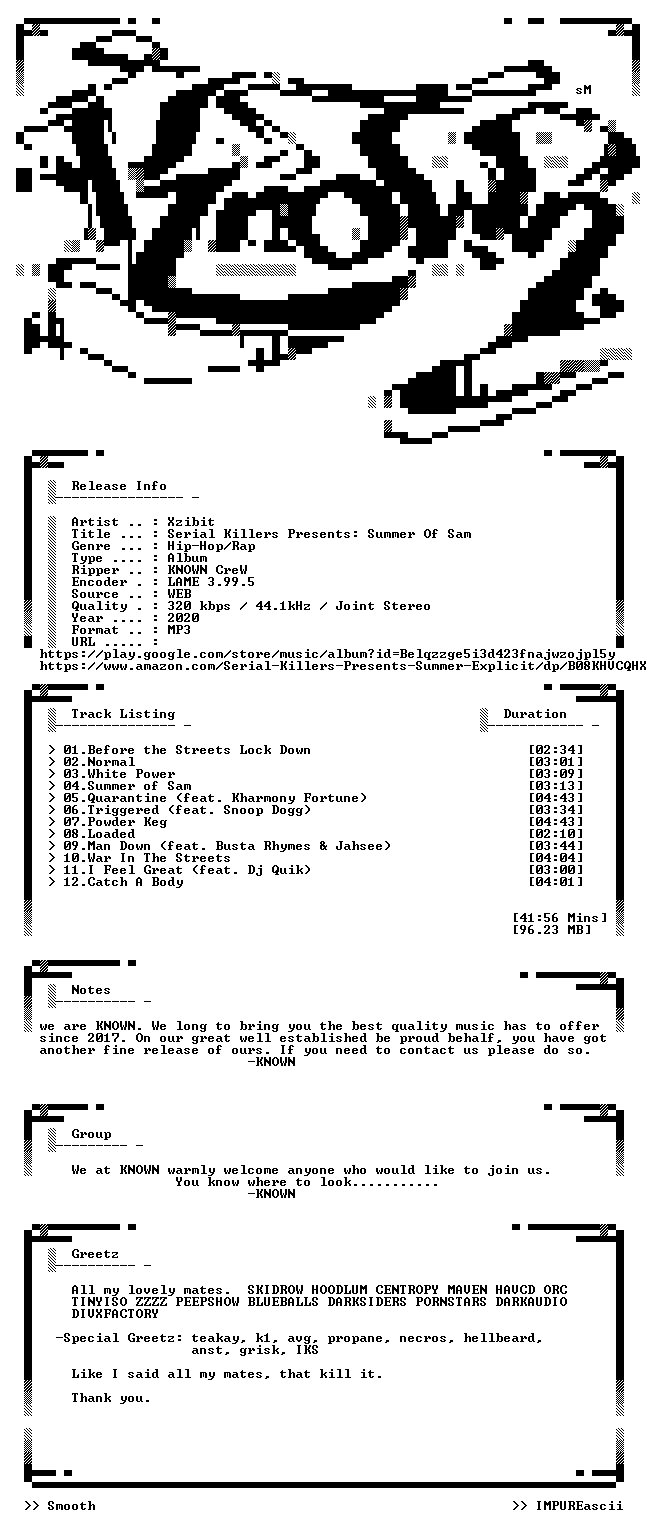 sM

Release Info

Artist .. : Xzibit
Title ... : Serial Killers Presents: Summer Of Sam
Genre ... : Hip-Hop/Rap
Type .... : Album
Ripper .. : KNOWN CreW
Encoder . : LAME 3.99.5
Source .. : WEB
Quality . : 320 kbps / 44.1kHz / Joint Stereo
Year .... : 2020
Format .. : MP3
URL ..... :
https://play.google.com/store/music/album?id=Belqzzge5i3d423fnajwzojpl5y
https://www.amazon.com/Serial-Killers-Presents-Summer-Explicit/dp/B08KHVCQHX

Track Listing

Duration

> 01.Before the Streets Lock Down [02:34]
> 02.Normal [03:01]
> 03.White Power [03:09]
> 04.Summer of Sam [03:13]
> 05.Quarantine (feat. Kharmony Fortune) [04:43]
> 06.Triggered (feat. Snoop Dogg) [03:34]
> 07.Powder Keg [04:43]
> 08.Loaded [02:10]
> 09.Man Down (feat. Busta Rhymes & Jahsee) [03:44]
> 10.War In The Streets [04:04]
> 11.I Feel Great (feat. Dj Quik) [03:00]
> 12.Catch A Body [04:01]

[41:56 Mins]
[96.23 MB]

Notes

we are KNOWN. We long to bring you the best quality music has to offer since 2017. On our great well established be proud behalf, you have got another fine release of ours. If you need to contact us please do so.
-KNOWN

Group

We at KNOWN warmly welcome anyone who would like to join us.
You know where to look...........
-KNOWN

Greetz

All my lovely mates. SKIDROW HOODLUM CENTROPY MAVEN HAVCD ORC TINYISO ZZZZ PEEPSHOW BLUEBALLS DARKSIDERS PORNSTARS DARKAUDIO DIVXFACTORY

-Special Greetz: teakay, k1, avg, propane, necros, hellbeard, anst, grisk, IKS

Like I said all my mates, that kill it.

Thank you.

>> Smooth
>> IMPUREascii